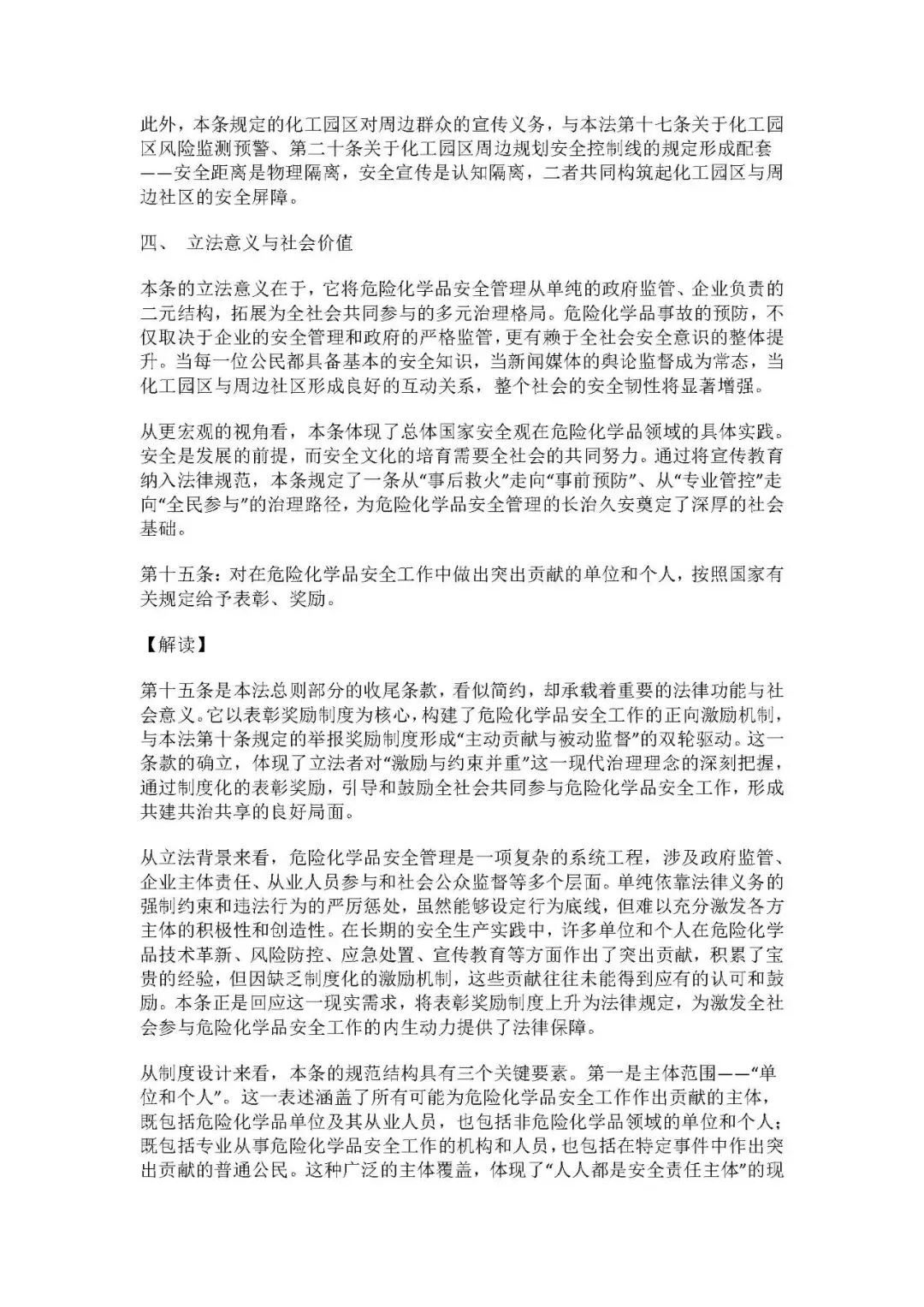 此外，本条规定的化工园区对周边群众的宣传义务，与本法第十七条关于化工园区风险监测预警、第二十条关于化工园区周边规划安全控制线的规定形成配套——安全距离是物理隔离，安全宣传是认知隔离，二者共同构筑起化工园区与周边社区的安全屏障。

四、 立法意义与社会价值

本条的立法意义在于，它将危险化学品安全管理从单纯的政府监管、企业负责的二元结构，拓展为全社会共同参与的多元治理格局。危险化学品事故的预防，不仅取决于企业的安全管理和政府的严格监管，更有赖于全社会安全意识的整体提升。当每一位公民都具备基本的安全知识，当新闻媒体的舆论监督成为常态，当化工园区与周边社区形成良好的互动关系，整个社会的安全韧性将显著增强。

从更宏观的视角看，本条体现了总体国家安全观在危险化学品领域的具体实践。安全是发展的前提，而安全文化的培育需要全社会的共同努力。通过将宣传教育纳入法律规范，本条规定了一条从“事后救火”走向“事前预防”、从“专业管控”走向“全民参与”的治理路径，为危险化学品安全管理的长治久安奠定了深厚的社会基础。

第十五条：对在危险化学品安全工作中做出突出贡献的单位和个人，按照国家有关规定给予表彰、奖励。

【解读】

第十五条是本法总则部分的收尾条款，看似简约，却承载着重要的法律功能与社会意义。它以表彰奖励制度为核心，构建了危险化学品安全工作的正向激励机制，与本法第十条规定的举报奖励制度形成“主动贡献与被动监督”的双轮驱动。这一条款的确立，体现了立法者对“激励与约束并重”这一现代治理理念的深刻把握，通过制度化的表彰奖励，引导和鼓励全社会共同参与危险化学品安全工作，形成共建共治共享的良好局面。

从立法背景来看，危险化学品安全管理是一项复杂的系统工程，涉及政府监管、企业主体责任、从业人员参与和社会公众监督等多个层面。单纯依靠法律义务的强制约束和违法行为的严厉惩处，虽然能够设定行为底线，但难以充分激发各方主体的积极性和创造性。在长期的安全生产实践中，许多单位和个人在危险化学品技术革新、风险防控、应急处置、宣传教育等方面作出了突出贡献，积累了宝贵的经验，但因缺乏制度化的激励机制，这些贡献往往未能得到应有的认可和鼓励。本条正是回应这一现实需求，将表彰奖励制度上升为法律规定，为激发全社会参与危险化学品安全工作的内生动力提供了法律保障。

从制度设计来看，本条的规范结构具有三个关键要素。第一是主体范围——“单位和个人”。这一表述涵盖了所有可能为危险化学品安全工作作出贡献的主体，既包括危险化学品单位及其从业人员，也包括非危险化学品领域的单位和个人；既包括专业从事危险化学品安全工作的机构和人员，也包括在特定事件中作出突出贡献的普通公民。这种广泛的主体覆盖，体现了“人人都是安全责任主体”的现